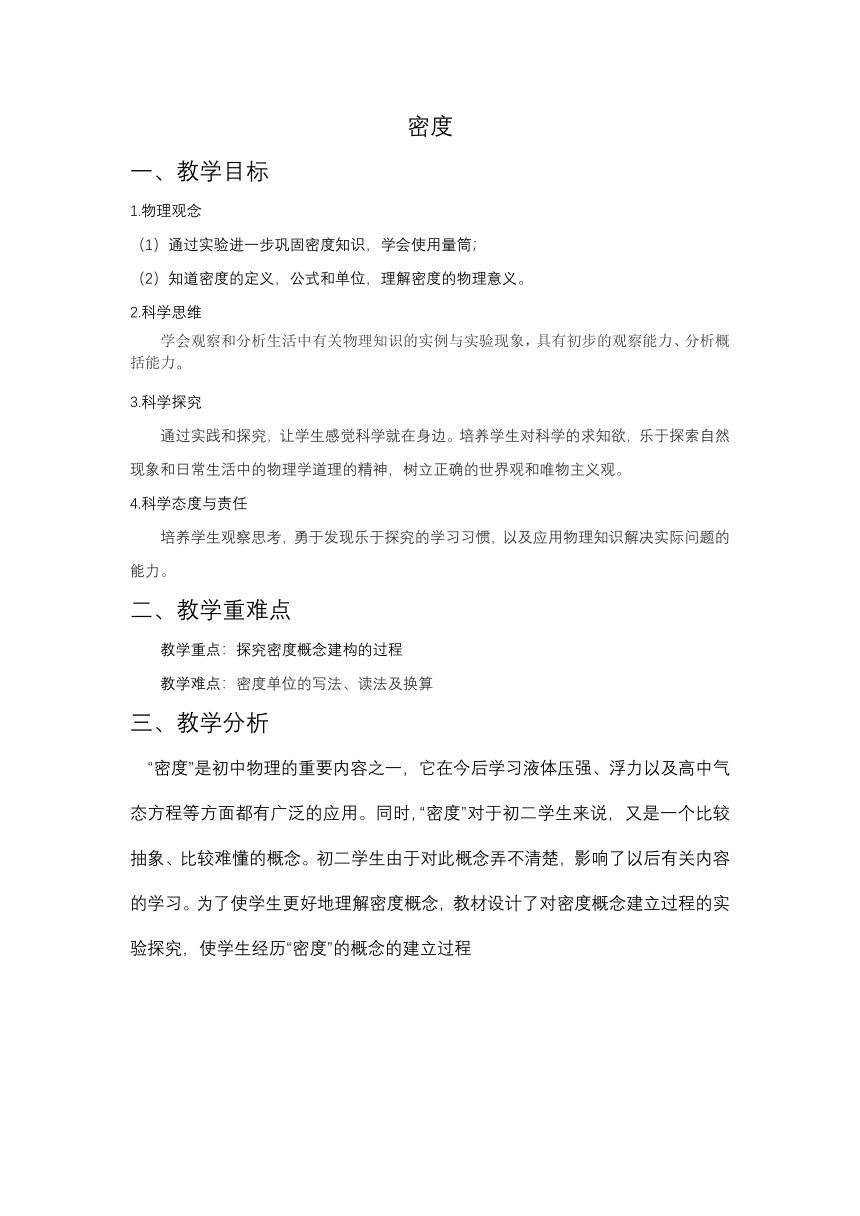 密度

一、教学目标

1.物理观念

（1）通过实验进一步巩固密度知识，学会使用量筒；

（2）知道密度的定义，公式和单位，理解密度的物理意义。

2.科学思维

学会观察和分析生活中有关物理知识的实例与实验现象，具有初步的观察能力、分析概括能力。

3.科学探究

通过实践和探究，让学生感觉科学就在身边。培养学生对科学的求知欲，乐于探索自然现象和日常生活中的物理学道理的精神，树立正确的世界观和唯物主义观。

4.科学态度与责任

培养学生观察思考，勇于发现乐于探究的学习习惯，以及应用物理知识解决实际问题的能力。

二、教学重难点

教学重点：探究密度概念建构的过程

教学难点：密度单位的写法、读法及换算

三、教学分析

“密度”是初中物理的重要内容之一，它在今后学习液体压强、浮力以及高中气态方程等方面都有广泛的应用。同时，“密度”对于初二学生来说，又是一个比较抽象、比较难懂的概念。初二学生由于对此概念弄不清楚，影响了以后有关内容的学习。为了使学生更好地理解密度概念，教材设计了对密度概念建立过程的实验探究，使学生经历“密度”的概念的建立过程